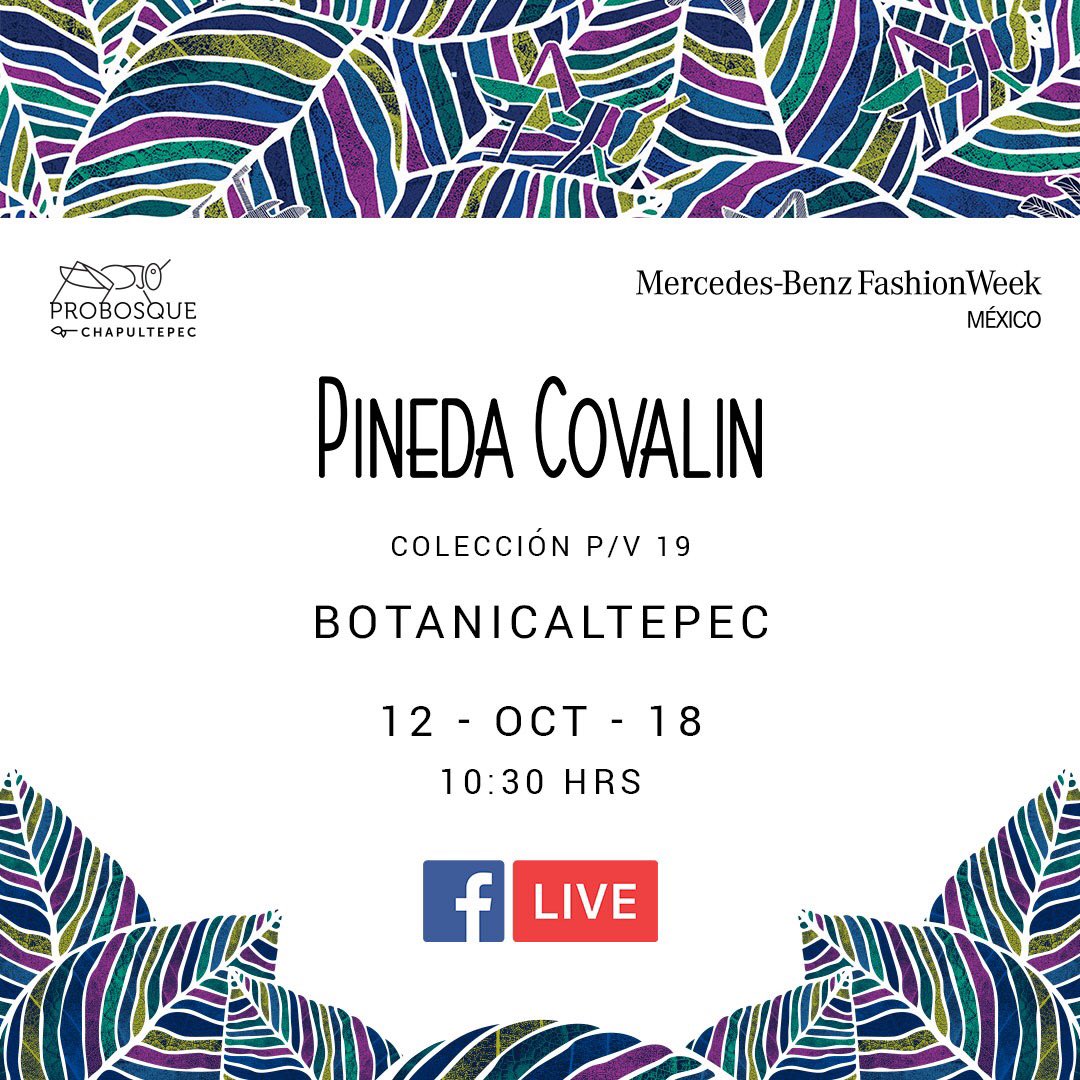 PROBOSQUE
CHAPULTEPEC

Mercedes-Benz FashionWeek
MÉXICO

PINEDA COVALIN

COLECCIÓN P/V 19

BOTANICALTEPEC

12 - OCT - 18
10:30 HRS

f LIVE